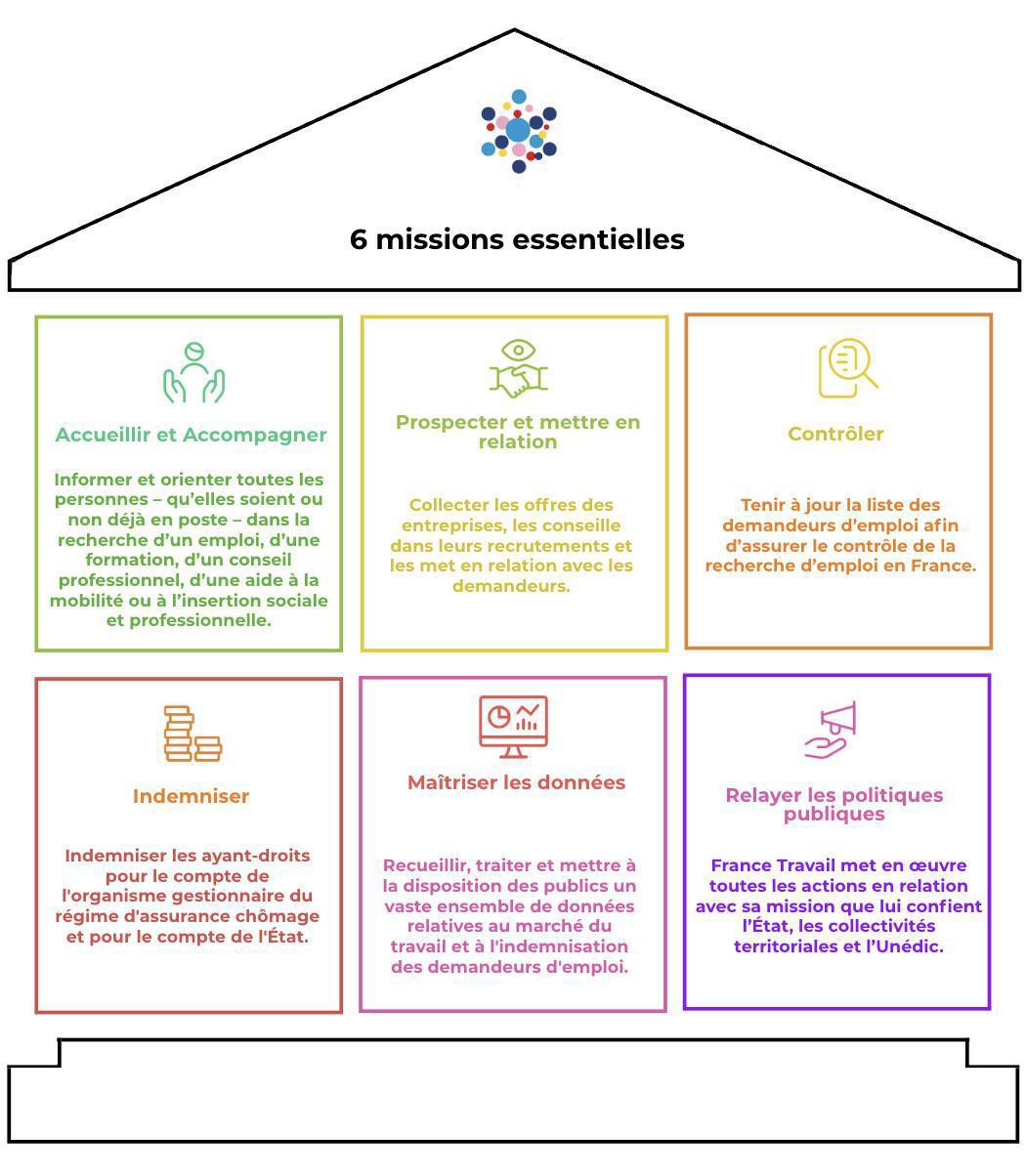 6 missions essentielles

Accueillir et Accompagner

Informer et orienter toutes les personnes – qu'elles soient ou non déjà en poste – dans la recherche d'un emploi, d'une formation, d'un conseil professionnel, d'une aide à la mobilité ou à l'insertion sociale et professionnelle.

Prospecter et mettre en relation

Collecter les offres des entreprises, les conseille dans leurs recrutements et les met en relation avec les demandeurs.

Contrôler

Tenir à jour la liste des demandeurs d'emploi afin d'assurer le contrôle de la recherche d'emploi en France.

Indemniser

Indemniser les ayant-droits pour le compte de l'organisme gestionnaire du régime d'assurance chômage et pour le compte de l'État.

Maîtriser les données

Recueillir, traiter et mettre à la disposition des publics un vaste ensemble de données relatives au marché du travail et à l'indemnisation des demandeurs d'emploi.

Relayer les politiques publiques

France Travail met en œuvre toutes les actions en relation avec sa mission que lui confient l'État, les collectivités territoriales et l'Unédic.